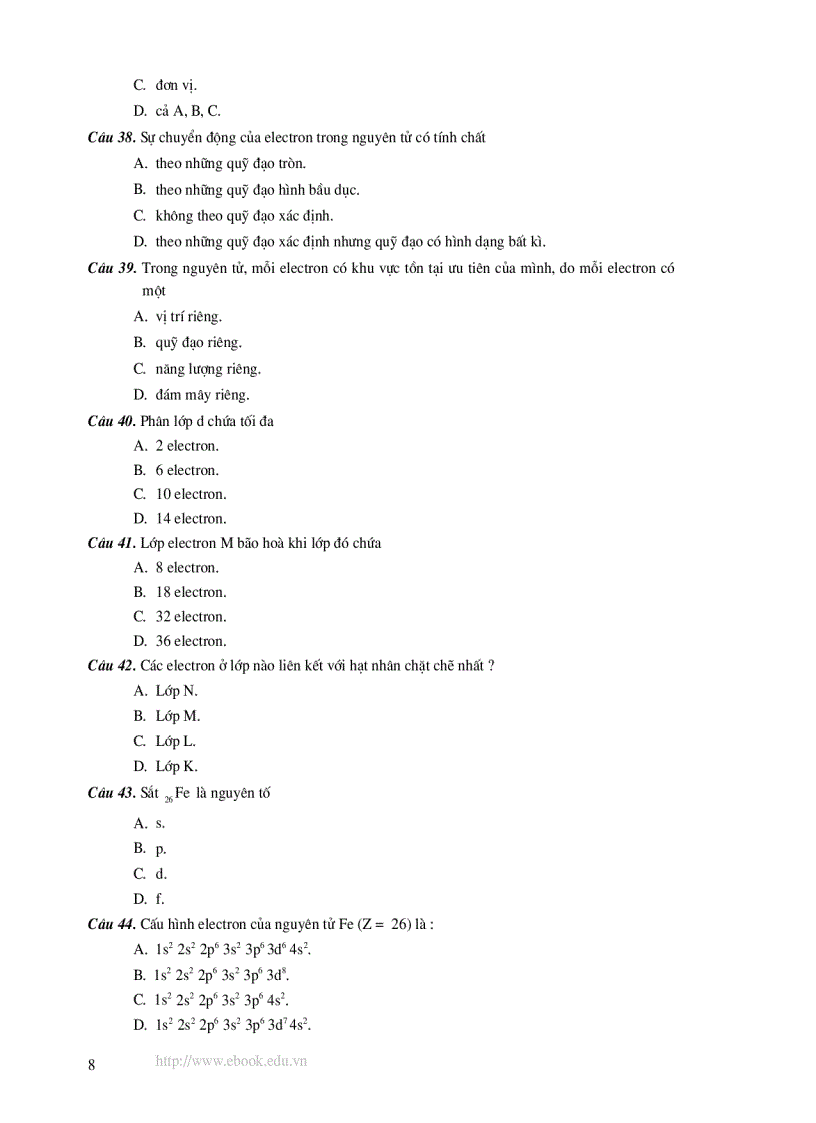 C. đơn vị.

D. cả A, B, C.

Câu 38. Sự chuyển động của electron trong nguyên tử có tính chất

A. theo những quỹ đạo tròn.

B. theo những quỹ đạo hình bầu dục.

C. không theo quỹ đạo xác định.

D. theo những quỹ đạo xác định nhưng quỹ đạo có hình dạng bất kì.

Câu 39. Trong nguyên tử, mỗi electron có khu vực tồn tại ưu tiên của mình, do mỗi electron có một

A. vị trí riêng.

B. quỹ đạo riêng.

C. năng lượng riêng.

D. đám mây riêng.

Câu 40. Phân lớp d chứa tối đa

A. 2 electron.

B. 6 electron.

C. 10 electron.

D. 14 electron.

Câu 41. Lớp electron M bão hoà khi lớp đó chứa

A. 8 electron.

B. 18 electron.

C. 32 electron.

D. 36 electron.

Câu 42. Các electron ở lớp nào liên kết với hạt nhân chặt chẽ nhất ?

A. Lớp N.

B. Lớp M.

C. Lớp L.

D. Lớp K.

Câu 43. Sắt $_{26}Fe$ là nguyên tố

A. s.

B. p.

C. d.

D. f.

Câu 44. Cấu hình electron của nguyên tử Fe (Z = 26) là :

A. $1s^2 2s^2 2p^6 3s^2 3p^6 3d^6 4s^2$.

B. $1s^2 2s^2 2p^6 3s^2 3p^6 3d^8$.

C. $1s^2 2s^2 2p^6 3s^2 3p^6 4s^2$.

D. $1s^2 2s^2 2p^6 3s^2 3p^6 3d^7 4s^2$.

8 http://www.ebook.edu.vn